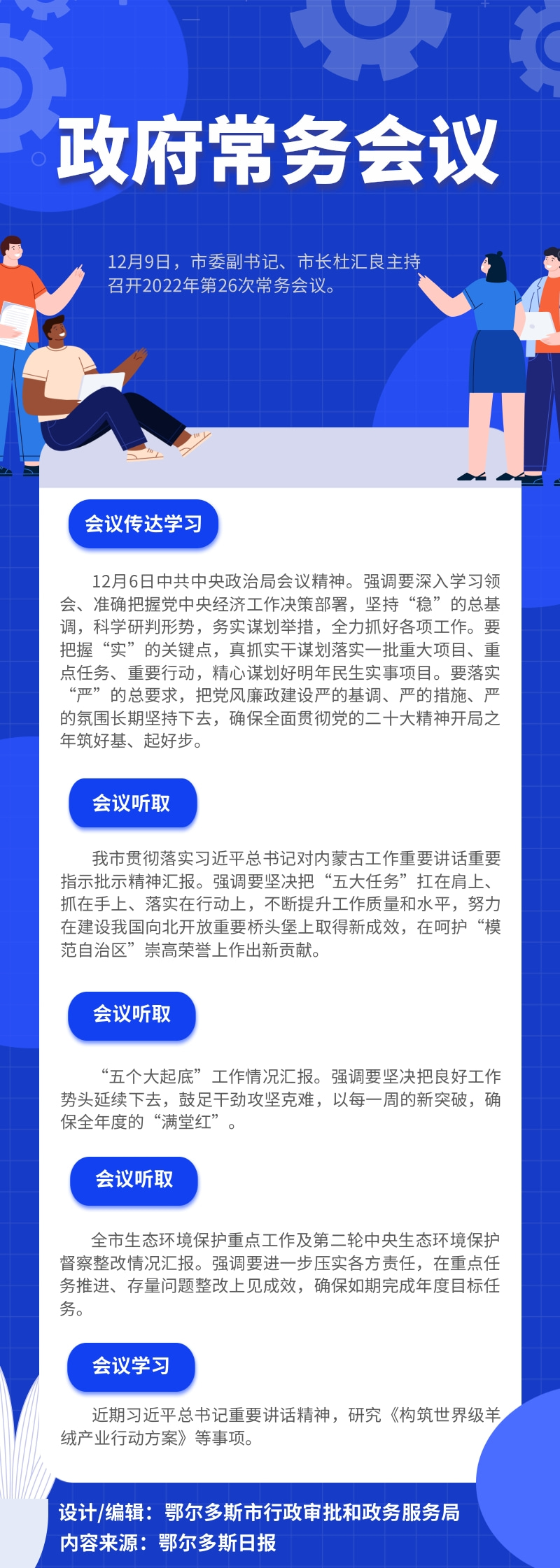 政府常务会议

12月9日，市委副书记、市长杜汇良主持召开2022年第26次常务会议。

会议传达学习

12月6日中共中央政治局会议精神。强调要深入学习领会、准确把握党中央经济工作决策部署，坚持“稳”的总基调，科学研判形势，务实谋划举措，全力抓好各项工作。要把握“实”的关键点，真抓实干谋划落实一批重大项目、重点任务、重要行动，精心谋划好明年民生实事项目。要落实“严”的总要求，把党风廉政建设严的基调、严的措施、严的氛围长期坚持下去，确保全面贯彻党的二十大精神开局之年筑好基、起好步。

会议听取

我市贯彻落实习近平总书记对内蒙古工作重要讲话重要指示批示精神汇报。强调要坚决把“五大任务”扛在肩上、抓在手上、落实在行动上，不断提升工作质量和水平，努力在建设我国向北开放重要桥头堡上取得新成效，在呵护“模范自治区”崇高荣誉上作出新贡献。

会议听取

“五个大起底”工作情况汇报。强调要坚决把良好工作势头延续下去，鼓足干劲攻坚克难，以每一周的新突破，确保全年度的“满堂红”。

会议听取

全市生态环境保护重点工作及第二轮中央生态环境保护督察整改情况汇报。强调要进一步压实各方责任，在重点任务推进、存量问题整改上见成效，确保如期完成年度目标任务。

会议学习

近期习近平总书记重要讲话精神，研究《构筑世界级羊绒产业行动方案》等事项。

设计/编辑：鄂尔多斯市行政审批和政务服务局
内容来源：鄂尔多斯日报